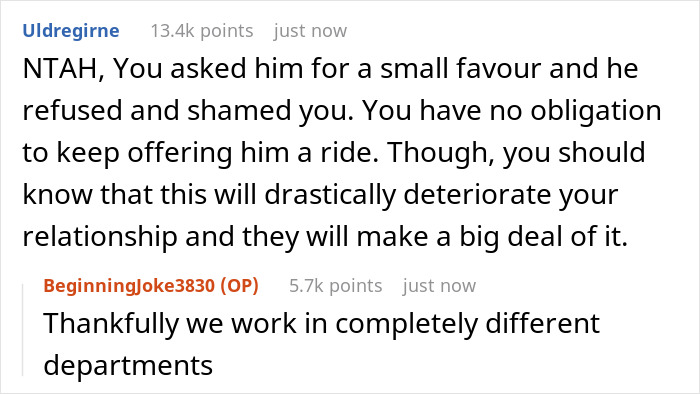 Uldregirne 13.4k points just now

NTAH, You asked him for a small favour and he refused and shamed you. You have no obligation to keep offering him a ride. Though, you should know that this will drastically deteriorate your relationship and they will make a big deal of it.

BeginningJoke3830 (OP) 5.7k points just now

Thankfully we work in completely different departments